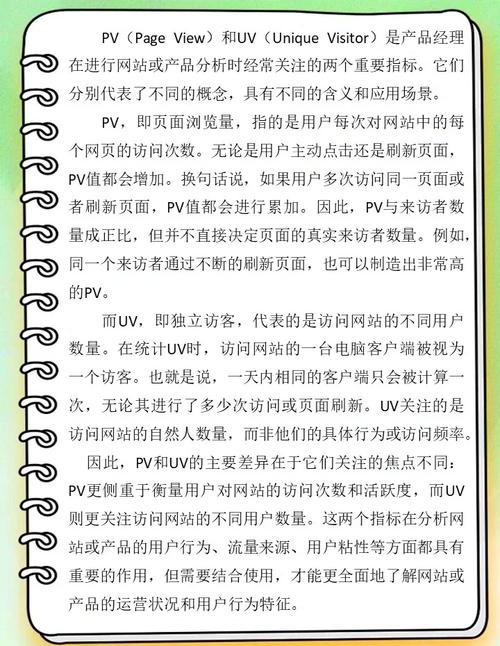 PV（Page View）和UV（Unique Visitor）是产品经理在进行网站或产品分析时经常关注的两个重要指标。它们分别代表了不同的概念，具有不同的含义和应用场景。

PV，即页面浏览量，指的是用户每次对网站中的每个网页的访问次数。无论是用户主动点击还是刷新页面，PV值都会增加。换句话说，如果用户多次访问同一页面或者刷新页面，PV值都会进行累加。因此，PV与来访者数量成正比，但并不直接决定页面的真实来访者数量。例如，同一个来访者通过不断的刷新页面，也可以制造出非常高的PV。

而UV，即独立访客，代表的是访问网站的不同用户数量。在统计UV时，访问网站的一台电脑客户端被视为一个访客。也就是说，一天内相同的客户端只会被计算一次，无论其进行了多少次访问或页面刷新。UV关注的是访问网站的自然人数量，而非他们的具体行为或访问频率。

因此，PV和UV的主要差异在于它们关注的焦点不同：PV更侧重于衡量用户对网站的访问次数和活跃度，而UV则更关注访问网站的不同用户数量。这两个指标在分析网站或产品的用户行为、流量来源、用户粘性等方面都具有重要的作用，但需要结合使用，才能更全面地了解网站或产品的运营状况和用户行为特征。